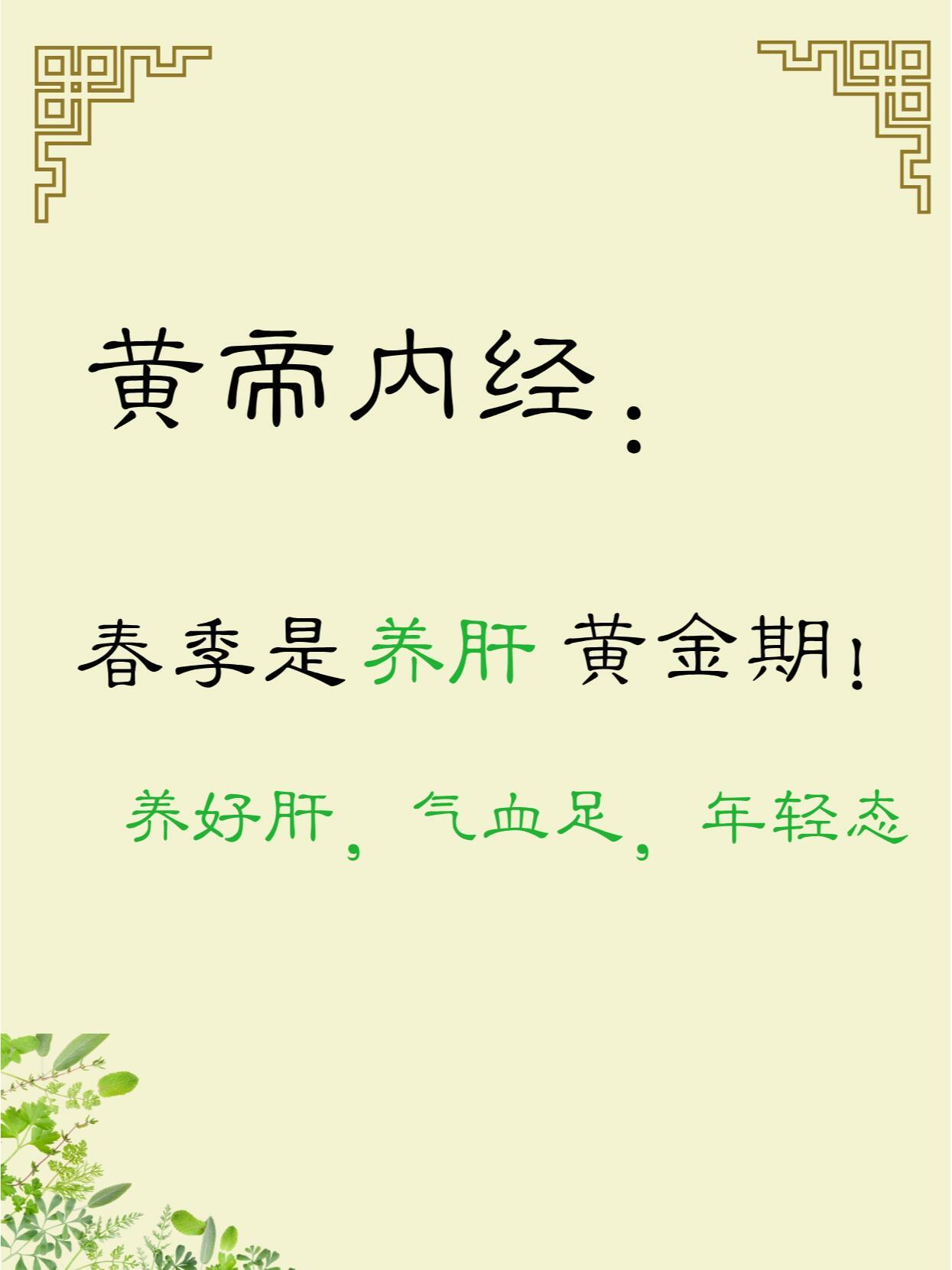 黄帝内经：

春季是养肝 黄金期！

养好肝，气血足，年轻态